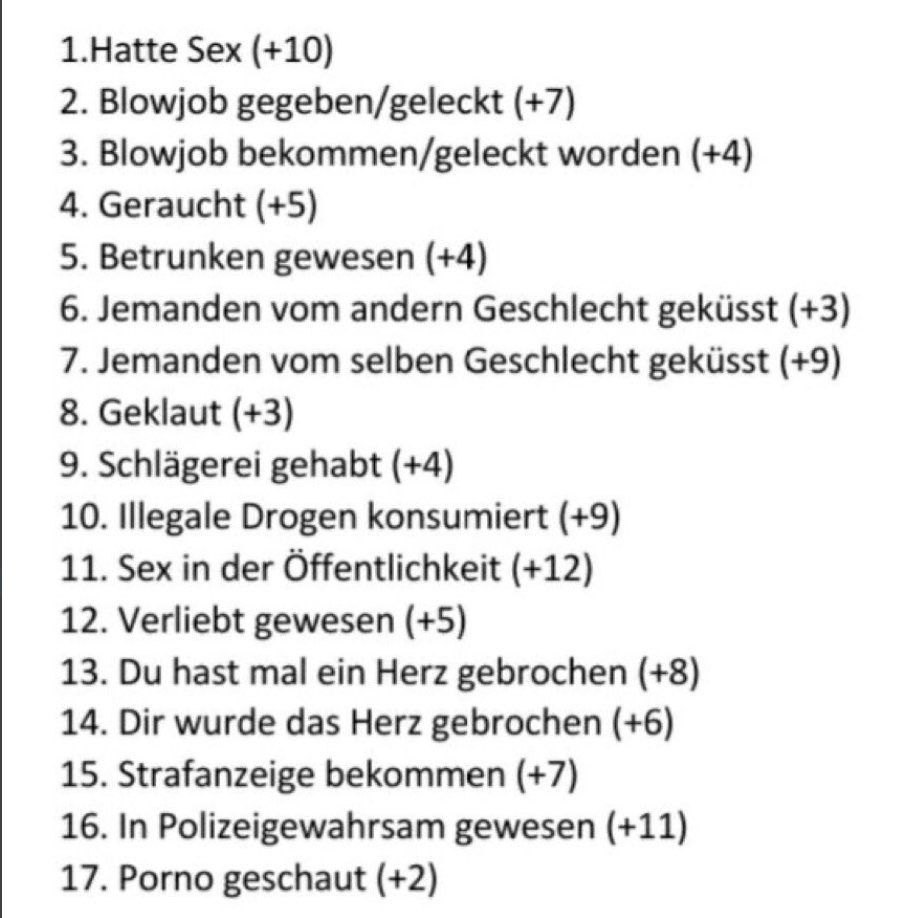 1.Hatte Sex (+10)
2. Blowjob gegeben/geleckt (+7)
3. Blowjob bekommen/geleckt worden (+4)
4. Geraucht (+5)
5. Betrunken gewesen (+4)
6. Jemanden vom andern Geschlecht geküsst (+3)
7. Jemanden vom selben Geschlecht geküsst (+9)
8. Geklaut (+3)
9. Schlägerei gehabt (+4)
10. Illegale Drogen konsumiert (+9)
11. Sex in der Öffentlichkeit (+12)
12. Verliebt gewesen (+5)
13. Du hast mal ein Herz gebrochen (+8)
14. Dir wurde das Herz gebrochen (+6)
15. Strafanzeige bekommen (+7)
16. In Polizeigewahrsam gewesen (+11)
17. Porno geschaut (+2)